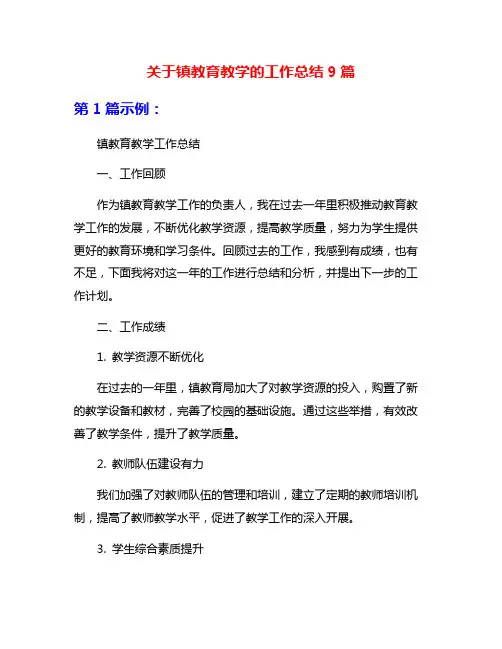 关于镇教育教学的工作总结 9 篇

第 1 篇示例：

镇教育教学工作总结

一、工作回顾

作为镇教育教学工作的负责人，我在过去一年里积极推动教育教学工作的发展，不断优化教学资源，提高教学质量，努力为学生提供更好的教育环境和学习条件。回顾过去的工作，我感到有成绩，也有不足，下面我将对这一年的工作进行总结和分析，并提出下一步的工作计划。

二、工作成绩

1. 教学资源不断优化

在过去的一年里，镇教育局加大了对教学资源的投入，购置了新的教学设备和教材，完善了校园的基础设施。通过这些举措，有效改善了教学条件，提升了教学质量。

2. 教师队伍建设有力

我们加强了对教师队伍的管理和培训，建立了定期的教师培训机制，提高了教师教学水平，促进了教学工作的深入开展。

3. 学生综合素质提升